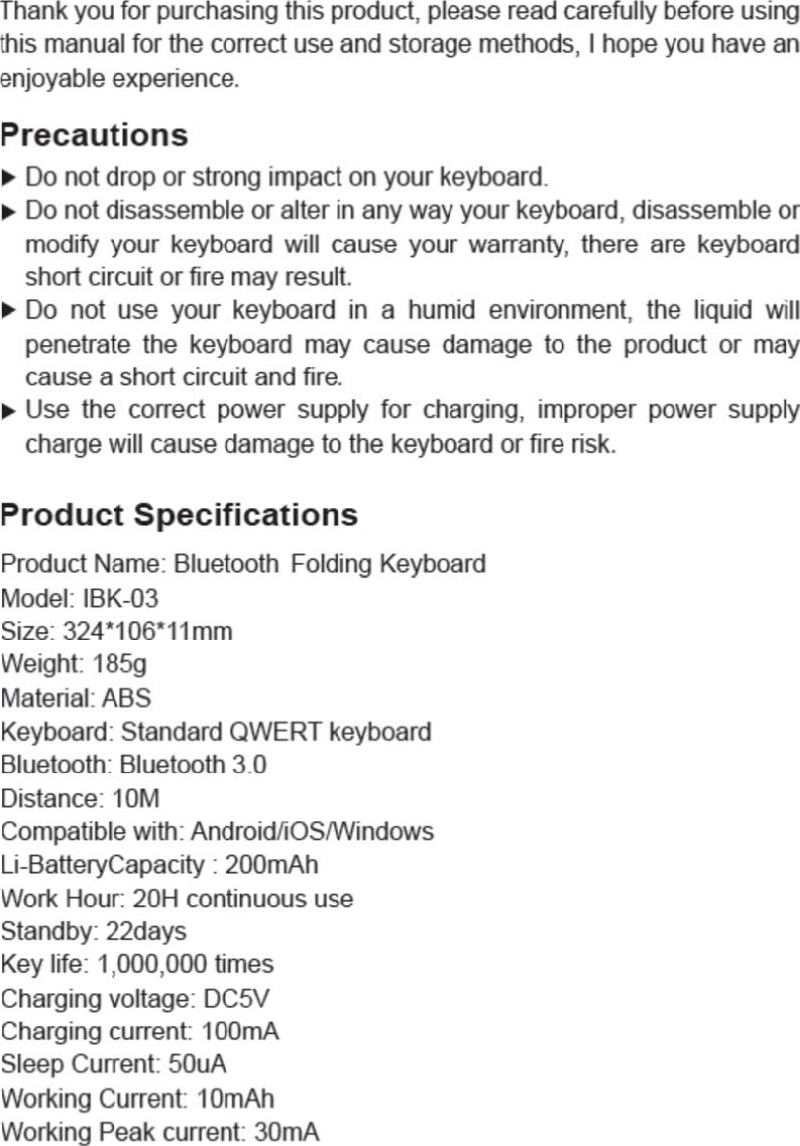 Thank you for purchasing this product, please read carefully before using this manual for the correct use and storage methods, I hope you have an enjoyable experience.

Precautions

▶ Do not drop or strong impact on your keyboard.
▶ Do not disassemble or alter in any way your keyboard, disassemble or modify your keyboard will cause your warranty, there are keyboard short circuit or fire may result.
▶ Do not use your keyboard in a humid environment, the liquid will penetrate the keyboard may cause damage to the product or may cause a short circuit and fire.
▶ Use the correct power supply for charging, improper power supply charge will cause damage to the keyboard or fire risk.

Product Specifications

Product Name: Bluetooth Folding Keyboard
Model: IBK-03
Size: 324*106*11mm
Weight: 185g
Material: ABS
Keyboard: Standard QWERT keyboard
Bluetooth: Bluetooth 3.0
Distance: 10M
Compatible with: Android/iOS/Windows
Li-BatteryCapacity : 200mAh
Work Hour: 20H continuous use
Standby: 22days
Key life: 1,000,000 times
Charging voltage: DC5V
Charging current: 100mA
Sleep Current: 50uA
Working Current: 10mAh
Working Peak current: 30mA